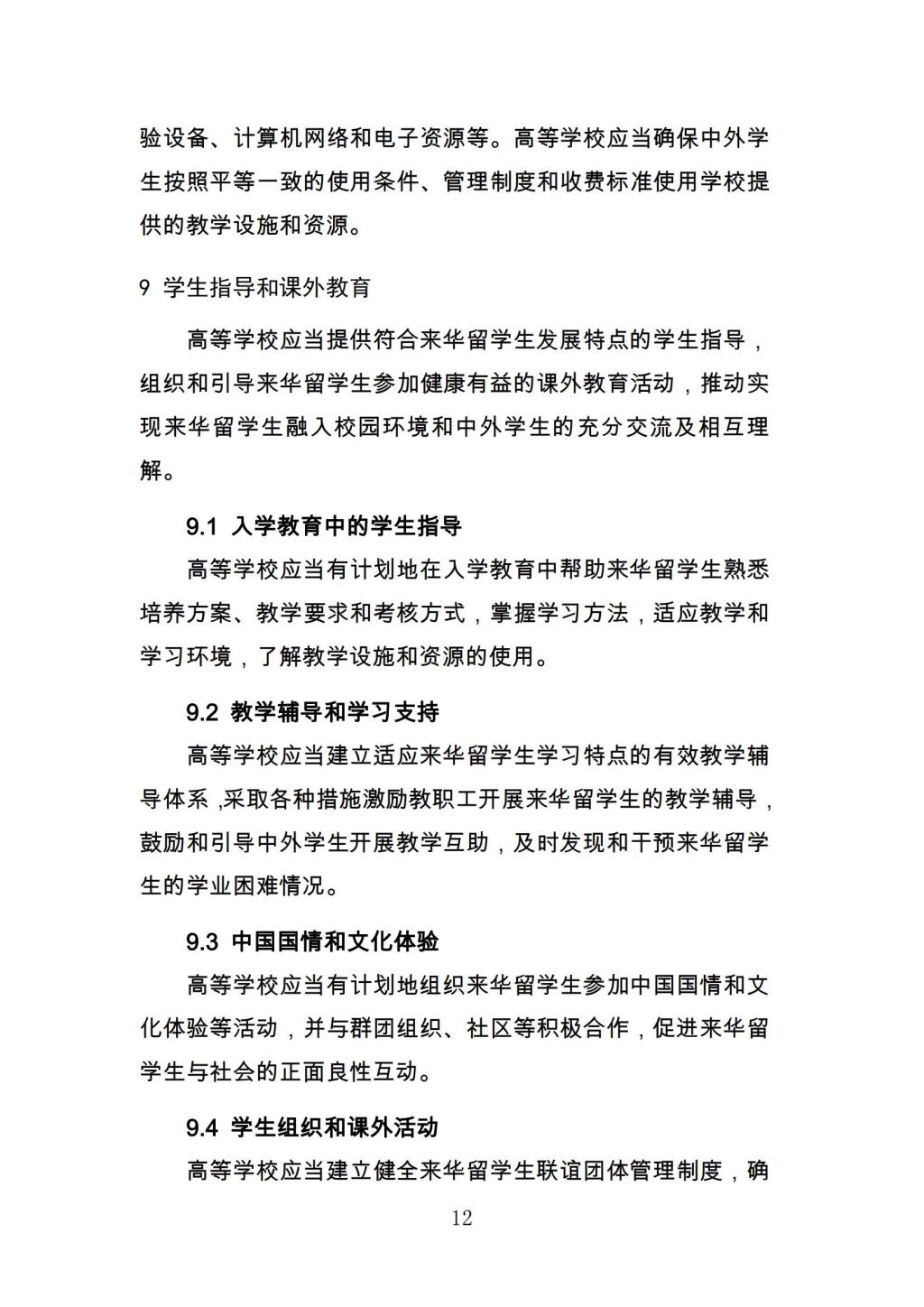 验设备、计算机网络和电子资源等。高等学校应当确保中外学生按照平等一致的使用条件、管理制度和收费标准使用学校提供的教学设施和资源。

9 学生指导和课外教育

高等学校应当提供符合来华留学生发展特点的学生指导，组织和引导来华留学生参加健康有益的课外教育活动，推动实现来华留学生融入校园环境和中外学生的充分交流及相互理解。

9.1 入学教育中的学生指导

高等学校应当有计划地在入学教育中帮助来华留学生熟悉培养方案、教学要求和考核方式，掌握学习方法，适应教学和学习环境，了解教学设施和资源的使用。

9.2 教学辅导和学习支持

高等学校应当建立适应来华留学生学习特点的有效教学辅导体系，采取各种措施激励教职工开展来华留学生的教学辅导，鼓励和引导中外学生开展教学互助，及时发现和干预来华留学生的学业困难情况。

9.3 中国国情和文化体验

高等学校应当有计划地组织来华留学生参加中国国情和文化体验等活动，并与群团组织、社区等积极合作，促进来华留学生与社会的正面良性互动。

9.4 学生组织和课外活动

高等学校应当建立健全来华留学生联谊团体管理制度，确

12